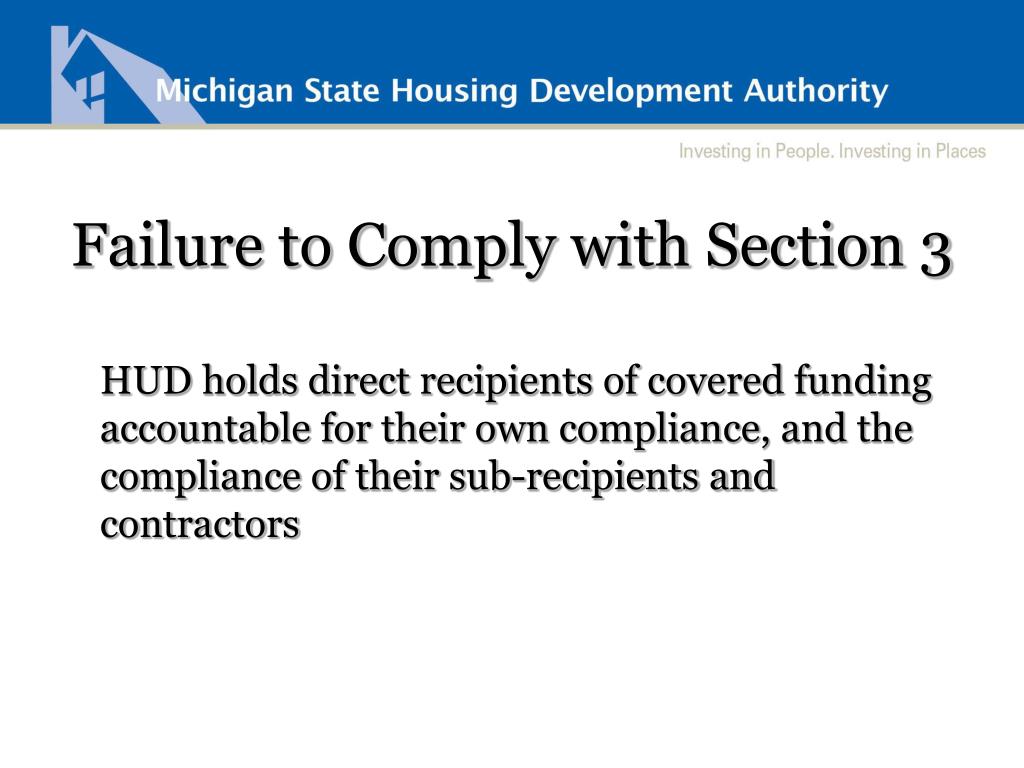 Michigan State Housing Development Authority

Investing in People. Investing in Places

Failure to Comply with Section 3

HUD holds direct recipients of covered funding accountable for their own compliance, and the compliance of their sub-recipients and contractors